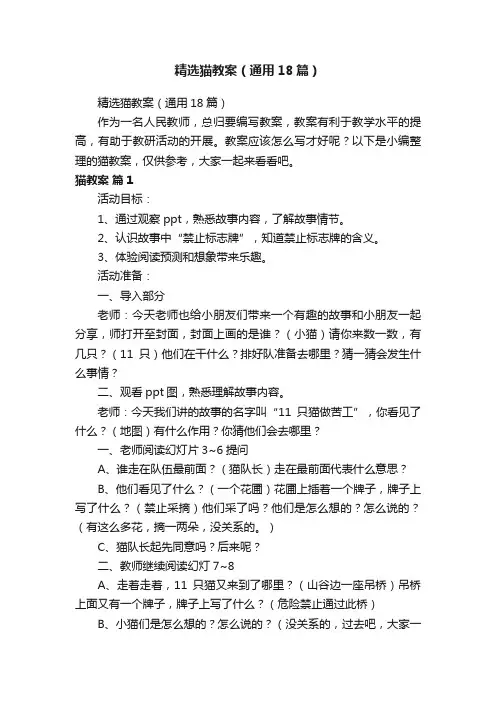 精选猫教案（通用18篇）

精选猫教案（通用18篇）

作为一名人民教师，总归要编写教案，教案有利于教学水平的提高，有助于教研活动的开展。教案应该怎么写才好呢？以下是小编整理的猫教案，仅供参考，大家一起来看看吧。

猫教案 篇1

活动目标：

1、通过观察ppt，熟悉故事内容，了解故事情节。

2、认识故事中“禁止标志牌”，知道禁止标志牌的含义。

3、体验阅读预测和想象带来乐趣。

活动准备：

一、导入部分

老师：今天老师也给小朋友们带来一个有趣的故事和小朋友一起分享，师打开至封面，封面上画的是谁？（小猫）请你来数一数，有几只？（11只）他们在干什么？排好队准备去哪里？猜一猜会发生什么事情？

二、观看ppt图，熟悉理解故事内容。

老师：今天我们讲的故事的名字叫“11只猫做苦工”，你看见了什么？（地图）有什么作用？你猜他们会去哪里？

一、老师阅读幻灯片3~6提问

A、谁走在队伍最前面？（猫队长）走在最前面代表什么意思？

B、他们看见了什么？（一个花圃）花圃上插着一个牌子，牌子上写了什么？（禁止采摘）他们采了吗？他们是怎么想的？怎么说的？（有这么多花，摘一两朵，没关系的。）

C、猫队长起先同意吗？后来呢？

二、教师继续阅读幻灯7~8

A、走着走着，11只猫又来到了哪里？（山谷边一座吊桥）吊桥上面又有一个牌子，牌子上写了什么？（危险禁止通过此桥）

B、小猫们是怎么想的？怎么说的？（没关系的，过去吧，大家一